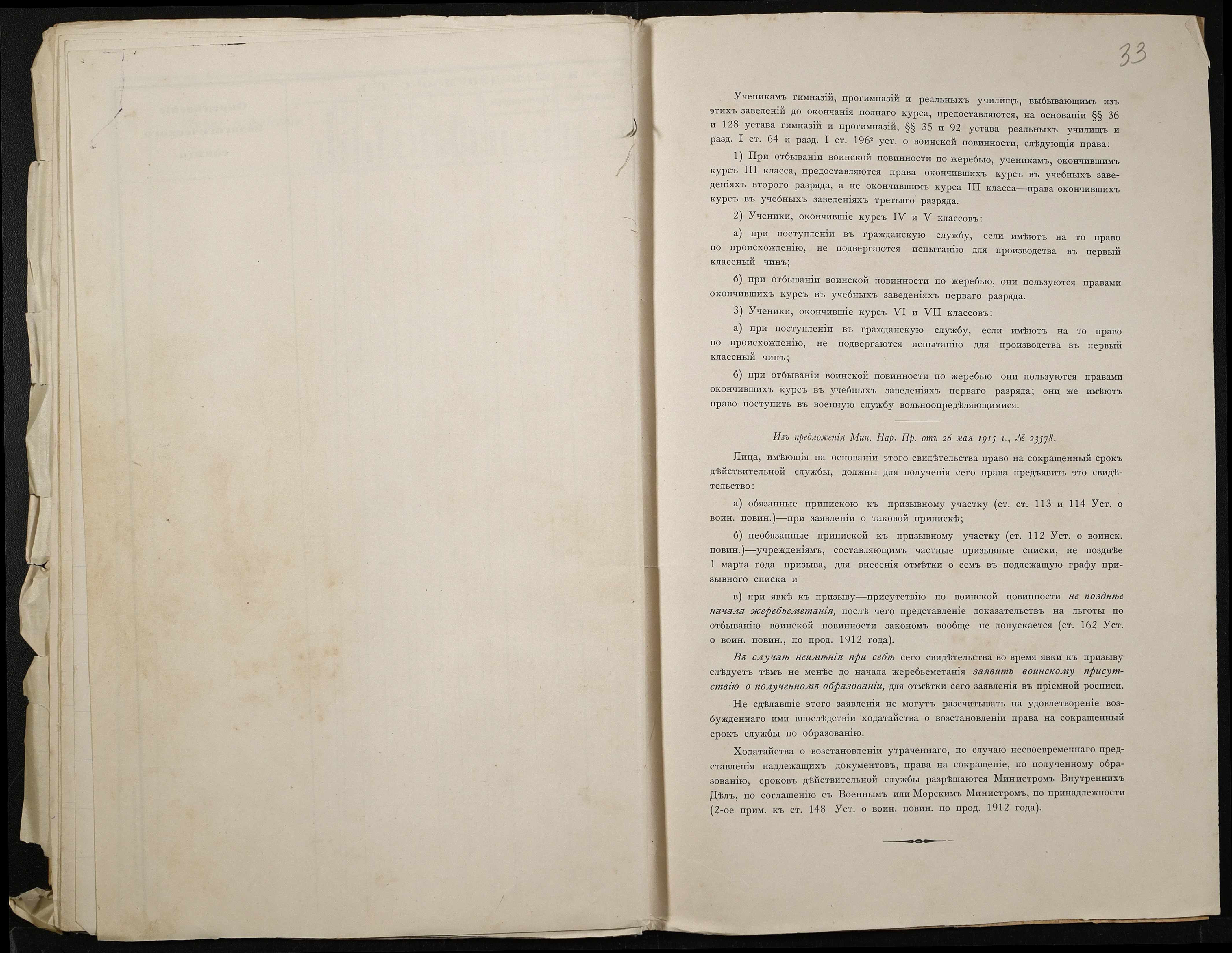 33

Ученикамъ гимназій, прогимназій и реальныхъ училищъ, выбывающимъ изъ этихъ заведеній до окончанія полнаго курса, предоставляются, на основаніи §§ 36 и 128 устава гимназій и прогимназій, §§ 35 и 92 устава реальныхъ училищъ и разд. I ст. 64 и разд. I ст. $196^2$ уст. о воинской повинности, слѣдующія права:

1) При отбываніи воинской повинности по жеребью, ученикамъ, окончившимъ курсъ III класса, предоставляются права окончившихъ курсъ въ учебныхъ заведеніяхъ второго разряда, а не окончившимъ курса III класса—права окончившихъ курсъ въ учебныхъ заведеніяхъ третьяго разряда.

2) Ученики, окончившіе курсъ IV и V классовъ:

а) при поступленіи въ гражданскую службу, если имѣютъ на то право по происхожденію, не подвергаются испытанію для производства въ первый классный чинъ;

б) при отбываніи воинской повинности по жеребью, они пользуются правами окончившихъ курсъ въ учебныхъ заведеніяхъ перваго разряда.

3) Ученики, окончившіе курсъ VI и VII классовъ:

а) при поступленіи въ гражданскую службу, если имѣютъ на то право по происхожденію, не подвергаются испытанію для производства въ первый классный чинъ;

б) при отбываніи воинской повинности по жеребью они пользуются правами окончившихъ курсъ въ учебныхъ заведеніяхъ перваго разряда; они же имѣютъ право поступить въ военную службу вольноопредѣляющимися.

Изъ предложенія Мин. Нар. Пр. отъ 26 мая 1915 г., № 23578.

Лица, имѣющія на основаніи этого свидѣтельства право на сокращенный срокъ дѣйствительной службы, должны для полученія сего права предъявить это свидѣтельство:

а) обязанные припискою къ призывному участку (ст. ст. 113 и 114 Уст. о воин. повин.)—при заявленіи о таковой припискѣ;

б) необязанные припиской къ призывному участку (ст. 112 Уст. о воинск. повин.)—учрежденіямъ, составляющимъ частные призывные списки, не позднѣе 1 марта года призыва, для внесенія отмѣтки о семъ въ подлежащую графу призывного списка и

в) при явкѣ къ призыву—присутствію по воинской повинности не позднѣе начала жеребьеметанія, послѣ чего представленіе доказательствъ на льготы по отбыванію воинской повинности закономъ вообще не допускается (ст. 162 Уст. о воин. повин., по прод. 1912 года).

Въ случаѣ неимѣнія при себѣ сего свидѣтельства во время явки къ призыву слѣдуетъ тѣмъ не менѣе до начала жеребьеметанія заявить воинскому присутствію о полученномъ образованіи, для отмѣтки сего заявленія въ пріемной росписи.

Не сдѣлавшіе этого заявленія не могутъ разсчитывать на удовлетвореніе возбужденнаго ими впослѣдствіи ходатайства о возстановленіи права на сокращенный срокъ службы по образованію.

Ходатайства о возстановленіи утраченнаго, по случаю несвоевременнаго представленія надлежащихъ документовъ, права на сокращеніе, по полученному образованію, сроковъ дѣйствительной службы разрѣшаются Министромъ Внутреннихъ Дѣлъ, по соглашенію съ Военнымъ или Морскимъ Министромъ, по принадлежности (2-ое прим. къ ст. 148 Уст. о воин. повин. по прод. 1912 года).